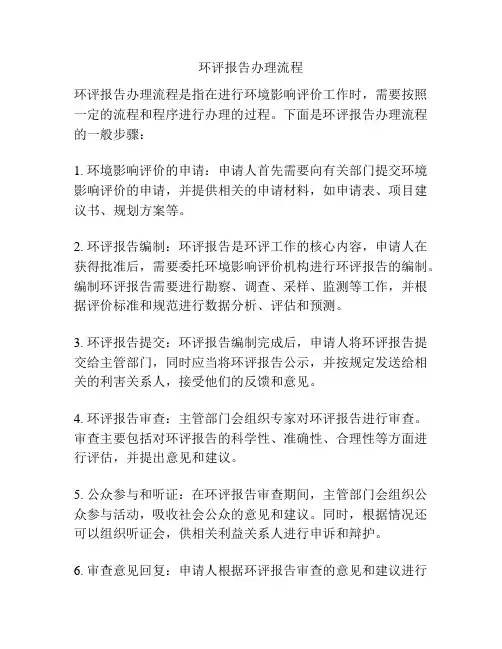 环评报告办理流程

环评报告办理流程是指在进行环境影响评价工作时，需要按照一定的流程和程序进行办理的过程。下面是环评报告办理流程的一般步骤：

1. 环境影响评价的申请：申请人首先需要向有关部门提交环境影响评价的申请，并提供相关的申请材料，如申请表、项目建议书、规划方案等。

2. 环评报告编制：环评报告是环评工作的核心内容，申请人在获得批准后，需要委托环境影响评价机构进行环评报告的编制。编制环评报告需要进行勘察、调查、采样、监测等工作，并根据评价标准和规范进行数据分析、评估和预测。

3. 环评报告提交：环评报告编制完成后，申请人将环评报告提交给主管部门，同时应当将环评报告公示，并按规定发送给相关的利害关系人，接受他们的反馈和意见。

4. 环评报告审查：主管部门会组织专家对环评报告进行审查。审查主要包括对环评报告的科学性、准确性、合理性等方面进行评估，并提出意见和建议。

5. 公众参与和听证：在环评报告审查期间，主管部门会组织公众参与活动，吸收社会公众的意见和建议。同时，根据情况还可以组织听证会，供相关利益关系人进行申诉和辩护。

6. 审查意见回复：申请人根据环评报告审查的意见和建议进行